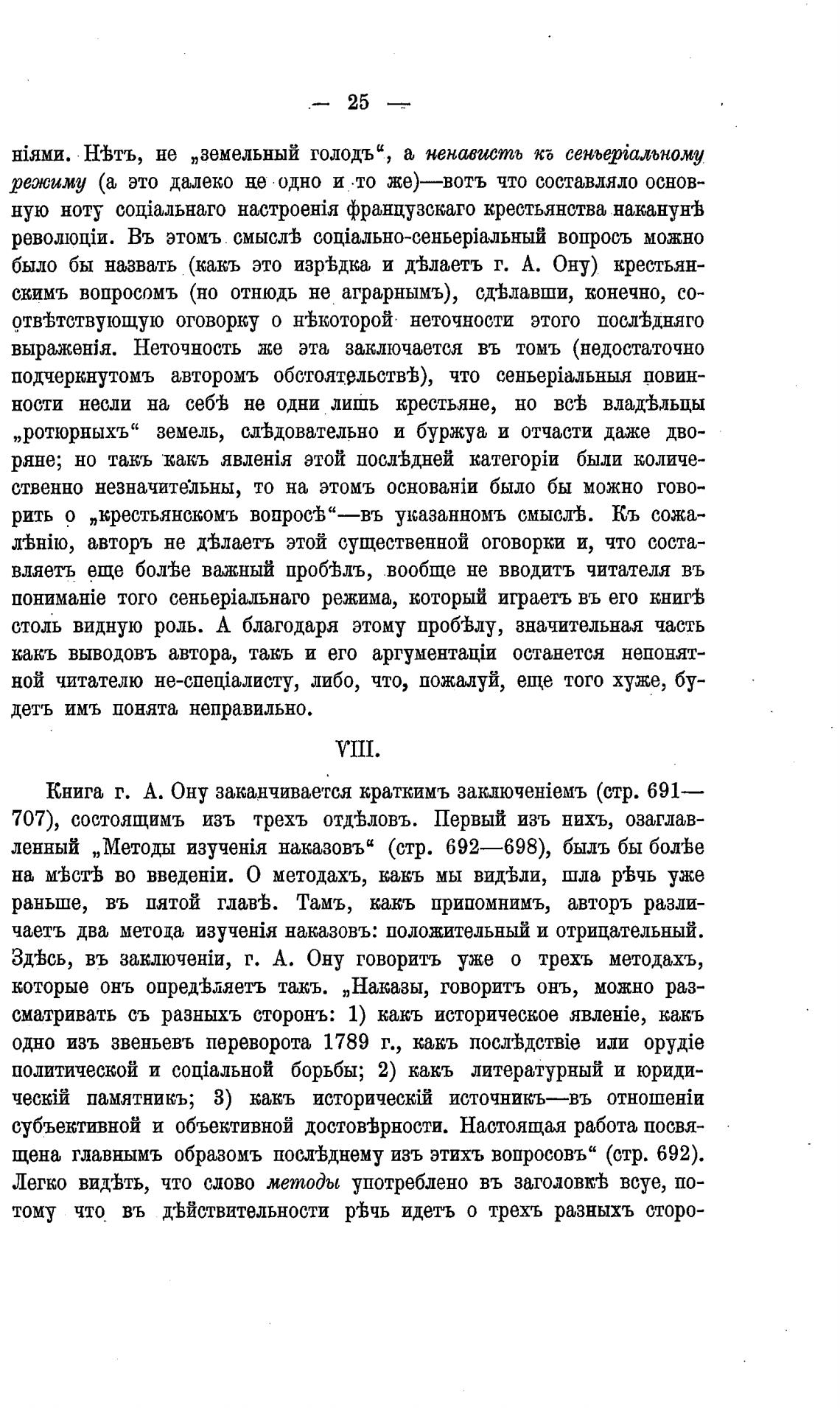 — 25 —

ніями. Нѣтъ, не „земельный голодъ“, а ненависть къ сеньеріальному режиму (а это далеко не одно и то же)—вотъ что составляло основную ноту соціальнаго настроенія французскаго крестьянства наканунѣ революціи. Въ этомъ смыслѣ соціально-сеньеріальный вопросъ можно было бы назвать (какъ это изрѣдка и дѣлаетъ г. А. Ону) крестьянскимъ вопросомъ (но отнюдь не аграрнымъ), сдѣлавши, конечно, соотвѣтствующую оговорку о нѣкоторой неточности этого послѣдняго выраженія. Неточность же эта заключается въ томъ (недостаточно подчеркнутомъ авторомъ обстоятельствѣ), что сеньеріальныя повинности несли на себѣ не одни лишь крестьяне, но всѣ владѣльцы „ротюрныхъ“ земель, слѣдовательно и буржуа и отчасти даже дворяне; но такъ какъ явленія этой послѣдней категоріи были количественно незначительны, то на этомъ основаніи было бы можно говорить о „крестьянскомъ вопросѣ“—въ указанномъ смыслѣ. Къ сожалѣнію, авторъ не дѣлаетъ этой существенной оговорки и, что составляетъ еще болѣе важный пробѣлъ, вообще не вводитъ читателя въ пониманіе того сеньеріальнаго режима, который играетъ въ его книгѣ столь видную роль. А благодаря этому пробѣлу, значительная часть какъ выводовъ автора, такъ и его аргументаціи останется непонятной читателю не-спеціалисту, либо, что, пожалуй, еще того хуже, будетъ имъ понята неправильно.

VIII.

Книга г. А. Ону заканчивается краткимъ заключеніемъ (стр. 691—707), состоящимъ изъ трехъ отдѣловъ. Первый изъ нихъ, озаглавленный „Методы изученія наказовъ“ (стр. 692—698), былъ бы болѣе на мѣстѣ во введеніи. О методахъ, какъ мы видѣли, шла рѣчь уже раньше, въ пятой главѣ. Тамъ, какъ припомнимъ, авторъ различаетъ два метода изученія наказовъ: положительный и отрицательный. Здѣсь, въ заключеніи, г. А. Ону говоритъ уже о трехъ методахъ, которые онъ опредѣляетъ такъ. „Наказы, говоритъ онъ, можно разсматривать съ разныхъ сторонъ: 1) какъ историческое явленіе, какъ одно изъ звеньевъ переворота 1789 г., какъ послѣдствіе или орудіе политической и соціальной борьбы; 2) какъ литературный и юридическій памятникъ; 3) какъ историческій источникъ—въ отношеніи субъективной и объективной достовѣрности. Настоящая работа посвящена главнымъ образомъ послѣднему изъ этихъ вопросовъ“ (стр. 692). Легко видѣть, что слово методы употреблено въ заголовкѣ всуе, потому что въ дѣйствительности рѣчь идетъ о трехъ разныхъ сторо-